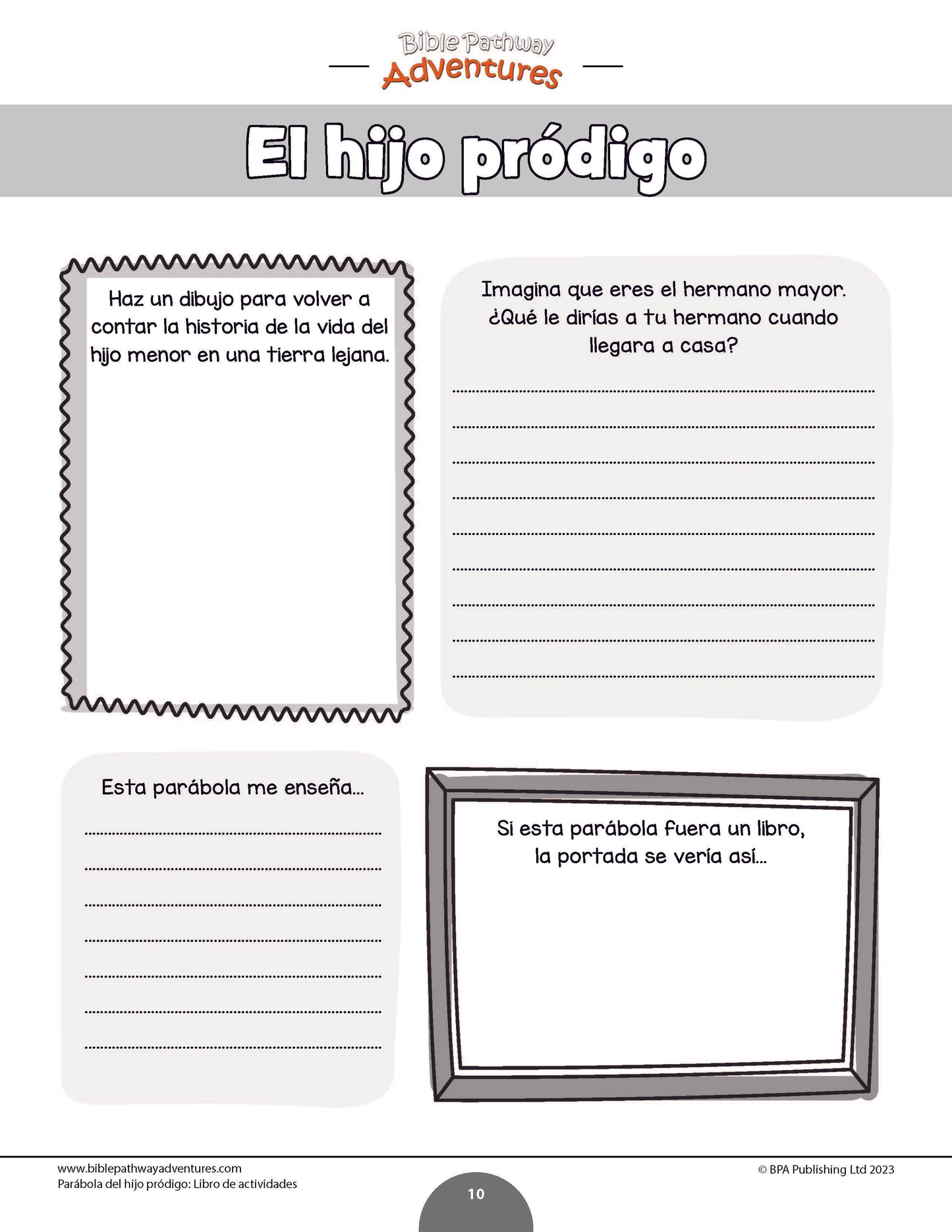 Bible Pathway
Adventures

El hijo pródigo

Haz un dibujo para volver a contar la historia de la vida del hijo menor en una tierra lejana.

Imagina que eres el hermano mayor. ¿Qué le dirías a tu hermano cuando llegara a casa?

____
____
____
____
____
____
____
____
____

Esta parábola me enseña...

____
____
____
____
____
____
____

Si esta parábola fuera un libro, la portada se vería así...

www.biblepathwayadventures.com
Parábola del hijo pródigo: Libro de actividades

© BPA Publishing Ltd 2023

10